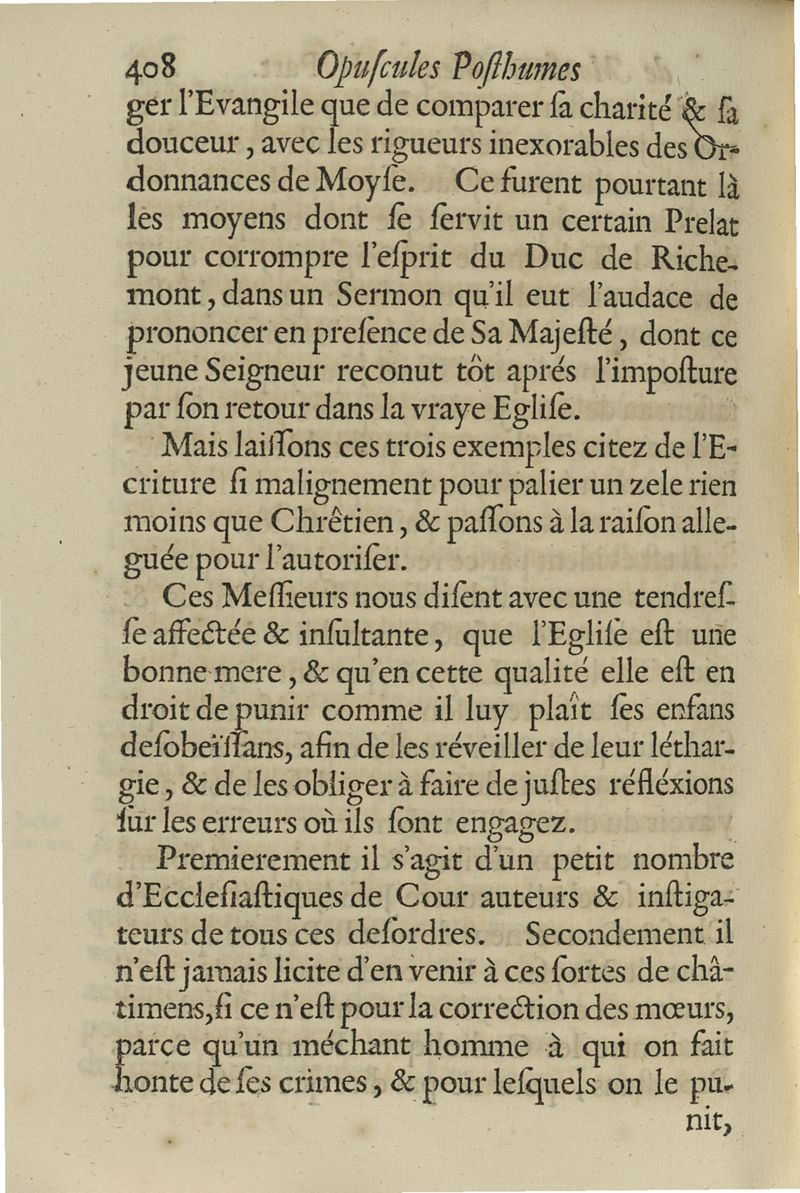 408 Opuſcules Poſthumes

ger l'Evangile que de comparer ſa charité & ſa douceur, avec les rigueurs inexorables des Ordonnances de Moyſe. Ce furent pourtant là les moyens dont ſe ſervit un certain Prelat pour corrompre l'eſprit du Duc de Richemont, dans un Sermon qu'il eut l'audace de prononcer en preſence de Sa Majeſté, dont ce jeune Seigneur reconut tôt aprés l'impoſture par ſon retour dans la vraye Egliſe.

Mais laiſſons ces trois exemples citez de l'Ecriture ſi malignement pour palier un zele rien moins que Chrêtien, & paſſons à la raiſon alleguée pour l'autoriſer.

Ces Meſſieurs nous diſent avec une tendreſſe affectée & inſultante, que l'Egliſe eſt une bonne mere, & qu'en cette qualité elle eſt en droit de punir comme il luy plaît ſes enfans deſobeïſſans, afin de les réveiller de leur léthargie, & de les obliger à faire de juſtes réfléxions ſur les erreurs où ils ſont engagez.

Premierement il s'agit d'un petit nombre d'Eccleſiaſtiques de Cour auteurs & inſtigateurs de tous ces deſordres. Secondement il n'eſt jamais licite d'en venir à ces ſortes de châtimens, ſi ce n'eſt pour la correction des mœurs, parce qu'un méchant homme à qui on fait honte de ſes crimes, & pour leſquels on le punit,